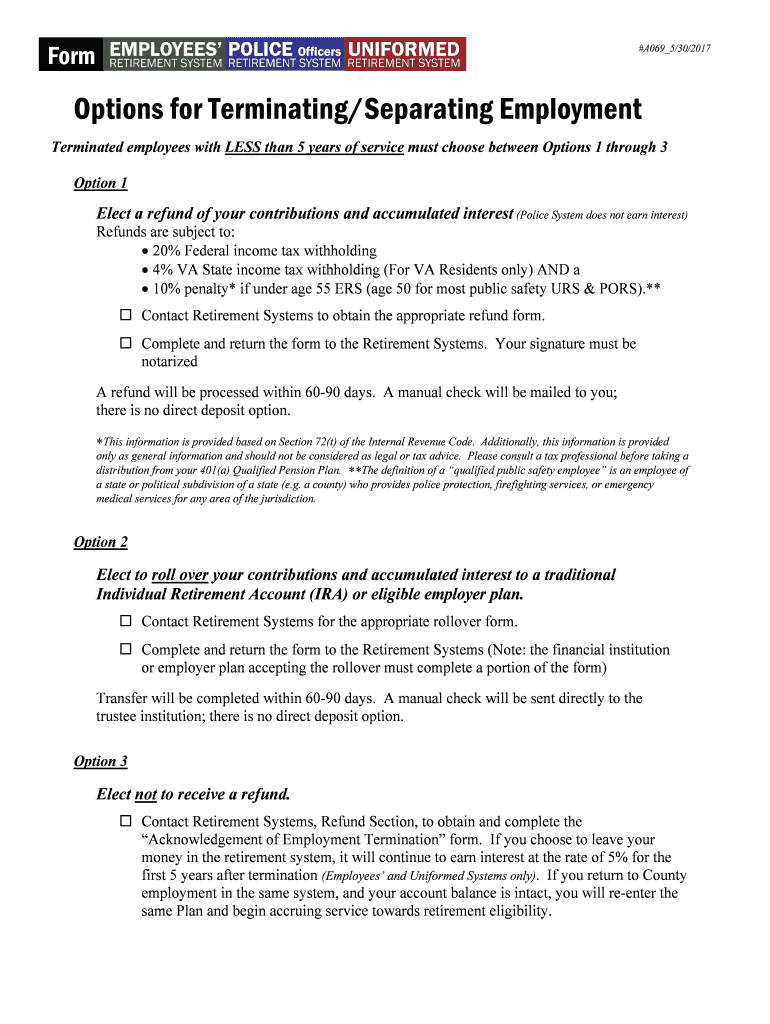 Form EMPLOYEES' RETIREMENT SYSTEM POLICE Officers RETIREMENT SYSTEM UNIFORMED RETIREMENT SYSTEM

#A069_5/30/2017

Options for Terminating/Separating Employment

Terminated employees with LESS than 5 years of service must choose between Options 1 through 3

Option 1

Elect a refund of your contributions and accumulated interest (Police System does not earn interest)
Refunds are subject to:
• 20% Federal income tax withholding
• 4% VA State income tax withholding (For VA Residents only) AND a
• 10% penalty* if under age 55 ERS (age 50 for most public safety URS & PORS).**

☐ Contact Retirement Systems to obtain the appropriate refund form.

☐ Complete and return the form to the Retirement Systems. Your signature must be notarized

A refund will be processed within 60-90 days. A manual check will be mailed to you; there is no direct deposit option.

*This information is provided based on Section 72(t) of the Internal Revenue Code. Additionally, this information is provided only as general information and should not be considered as legal or tax advice. Please consult a tax professional before taking a distribution from your 401(a) Qualified Pension Plan. **The definition of a "qualified public safety employee" is an employee of a state or political subdivision of a state (e.g. a county) who provides police protection, firefighting services, or emergency medical services for any area of the jurisdiction.

Option 2

Elect to roll over your contributions and accumulated interest to a traditional Individual Retirement Account (IRA) or eligible employer plan.

☐ Contact Retirement Systems for the appropriate rollover form.

☐ Complete and return the form to the Retirement Systems (Note: the financial institution or employer plan accepting the rollover must complete a portion of the form)

Transfer will be completed within 60-90 days. A manual check will be sent directly to the trustee institution; there is no direct deposit option.

Option 3

Elect not to receive a refund.

☐ Contact Retirement Systems, Refund Section, to obtain and complete the "Acknowledgement of Employment Termination" form. If you choose to leave your money in the retirement system, it will continue to earn interest at the rate of 5% for the first 5 years after termination (Employees' and Uniformed Systems only). If you return to County employment in the same system, and your account balance is intact, you will re-enter the same Plan and begin accruing service towards retirement eligibility.